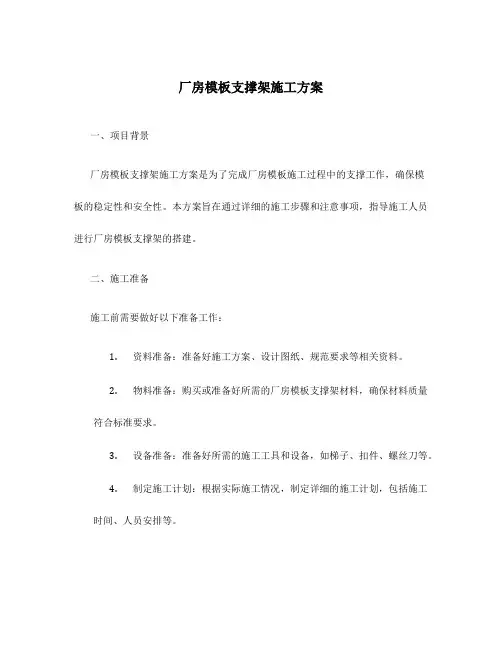 厂房模板支撑架施工方案

一、项目背景

厂房模板支撑架施工方案是为了完成厂房模板施工过程中的支撑工作，确保模板的稳定性和安全性。本方案旨在通过详细的施工步骤和注意事项，指导施工人员进行厂房模板支撑架的搭建。

二、施工准备

施工前需要做好以下准备工作：

1. 资料准备：准备好施工方案、设计图纸、规范要求等相关资料。

2. 物料准备：购买或准备好所需的厂房模板支撑架材料，确保材料质量符合标准要求。

3. 设备准备：准备好所需的施工工具和设备，如梯子、扣件、螺丝刀等。

4. 制定施工计划：根据实际施工情况，制定详细的施工计划，包括施工时间、人员安排等。